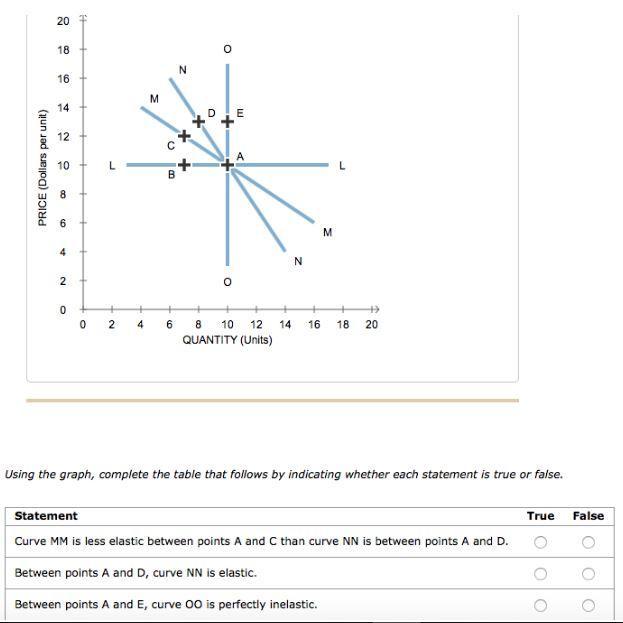 PRICE (Dollars per unit)

20
18
16
14
12
10
8
6
4
2
0

O
N
M
D
E
C
A
L
B
L
M
N
O

0 2 4 6 8 10 12 14 16 18 20

QUANTITY (Units)

Using the graph, complete the table that follows by indicating whether each statement is true or false.

| Statement | True | False |
|---|---|---|
| Curve MM is less elastic between points A and C than curve NN is between points A and D. | ○ | ○ |
| Between points A and D, curve NN is elastic. | ○ | ○ |
| Between points A and E, curve OO is perfectly inelastic. | ○ | ○ |